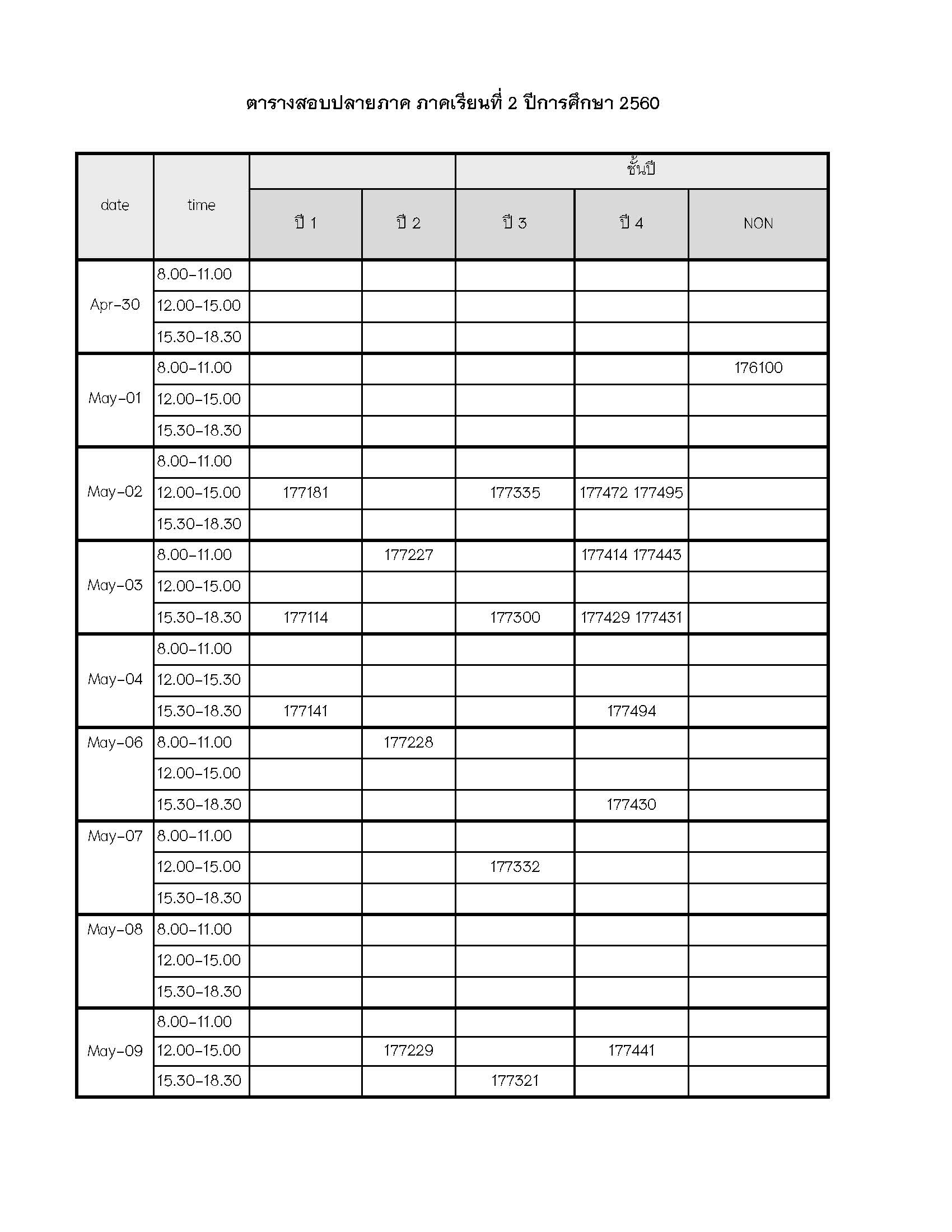 ตารางสอบปลายภาค ภาคเรียนที่ 2 ปีการศึกษา 2560

| date | time | ชั้นปี | | | | |
|---|---|---|---|---|---|---|
| | | ปี 1 | ปี 2 | ปี 3 | ปี 4 | NON |
| Apr-30 | 8.00-11.00 | | | | | |
| | 12.00-15.00 | | | | | |
| | 15.30-18.30 | | | | | |
| May-01 | 8.00-11.00 | | | | | 176100 |
| | 12.00-15.00 | | | | | |
| | 15.30-18.30 | | | | | |
| May-02 | 8.00-11.00 | | | | | |
| | 12.00-15.00 | 177181 | | 177335 | 177472 177495 | |
| | 15.30-18.30 | | | | | |
| May-03 | 8.00-11.00 | | 177227 | | 177414 177443 | |
| | 12.00-15.00 | | | | | |
| | 15.30-18.30 | 177114 | | 177300 | 177429 177431 | |
| May-04 | 8.00-11.00 | | | | | |
| | 12.00-15.30 | | | | | |
| | 15.30-18.30 | 177141 | | | 177494 | |
| May-06 | 8.00-11.00 | | 177228 | | | |
| | 12.00-15.00 | | | | | |
| | 15.30-18.30 | | | | 177430 | |
| May-07 | 8.00-11.00 | | | | | |
| | 12.00-15.00 | | | 177332 | | |
| | 15.30-18.30 | | | | | |
| May-08 | 8.00-11.00 | | | | | |
| | 12.00-15.00 | | | | | |
| | 15.30-18.30 | | | | | |
| May-09 | 8.00-11.00 | | | | | |
| | 12.00-15.00 | | 177229 | | 177441 | |
| | 15.30-18.30 | | | 177321 | | |